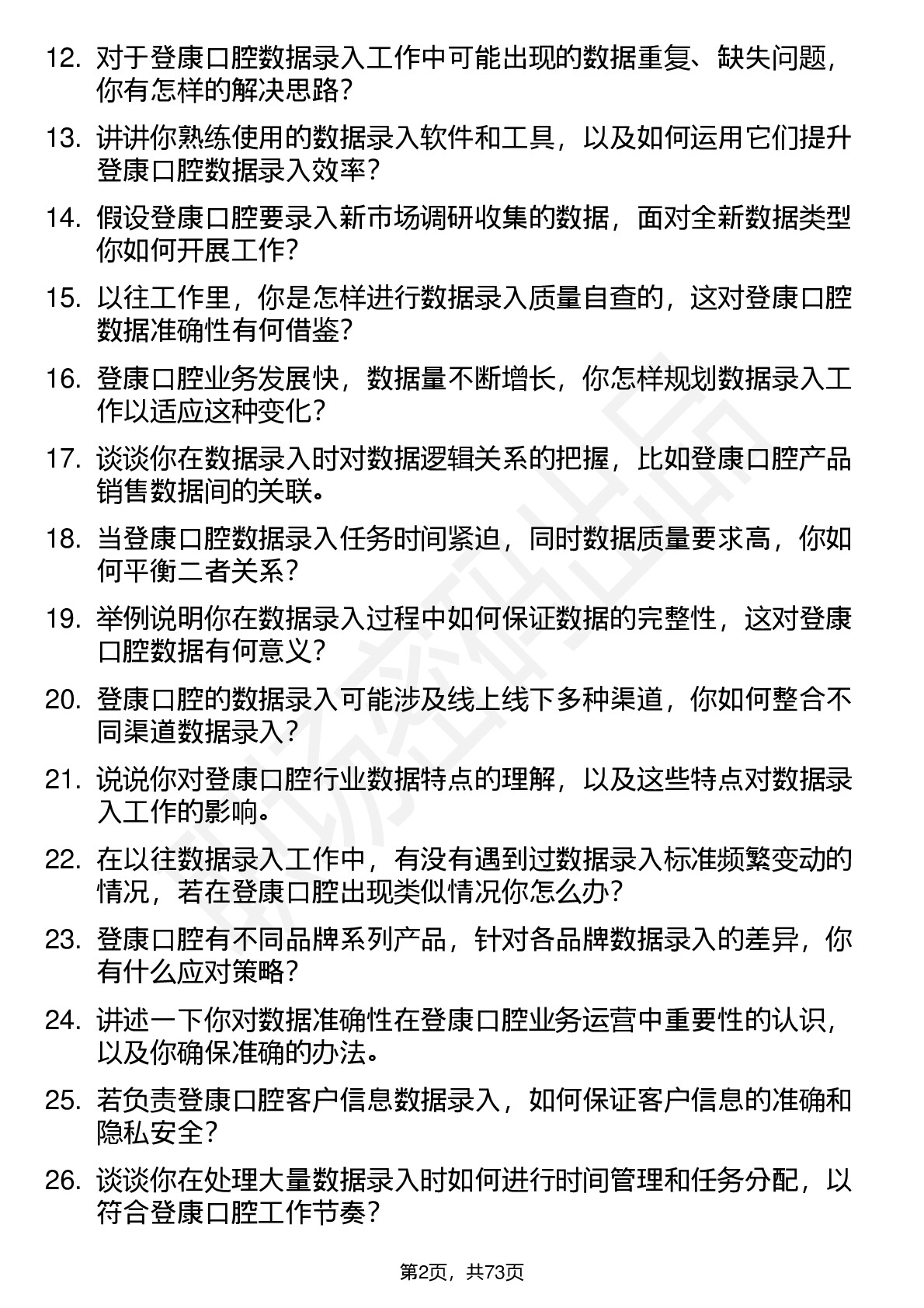 12. 对于登康口腔数据录入工作中可能出现的数据重复、缺失问题，你有怎样的解决思路？

13. 讲讲你熟练使用的数据录入软件和工具，以及如何运用它们提升登康口腔数据录入效率？

14. 假设登康口腔要录入新市场调研收集的数据，面对全新数据类型你如何开展工作？

15. 以往工作里，你是怎样进行数据录入质量自查的，这对登康口腔数据准确性有何借鉴？

16. 登康口腔业务发展快，数据量不断增长，你怎样规划数据录入工作以适应这种变化？

17. 谈谈你在数据录入时对数据逻辑关系的把握，比如登康口腔产品销售数据间的关联。

18. 当登康口腔数据录入任务时间紧迫，同时数据质量要求高，你如何平衡二者关系？

19. 举例说明你在数据录入过程中如何保证数据的完整性，这对登康口腔数据有何意义？

20. 登康口腔的数据录入可能涉及线上线下多种渠道，你如何整合不同渠道数据录入？

21. 说说你对登康口腔行业数据特点的理解，以及这些特点对数据录入工作的影响。

22. 在以往数据录入工作中，有没有遇到过数据录入标准频繁变动的情况，若在登康口腔出现类似情况你怎么办？

23. 登康口腔有不同品牌系列产品，针对各品牌数据录入的差异，你有什么应对策略？

24. 讲述一下你对数据准确性在登康口腔业务运营中重要性的认识，以及你确保准确的办法。

25. 若负责登康口腔客户信息数据录入，如何保证客户信息的准确和隐私安全？

26. 谈谈你在处理大量数据录入时如何进行时间管理和任务分配，以符合登康口腔工作节奏？

第2页，共73页